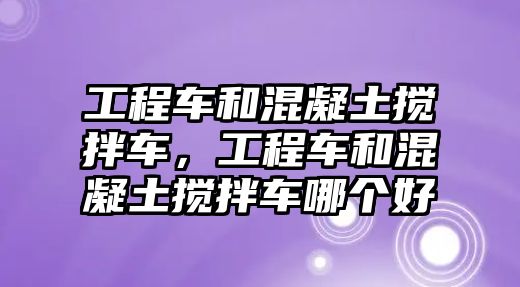 工程车和混凝土搅拌车，工程车和混凝土搅拌车哪个好